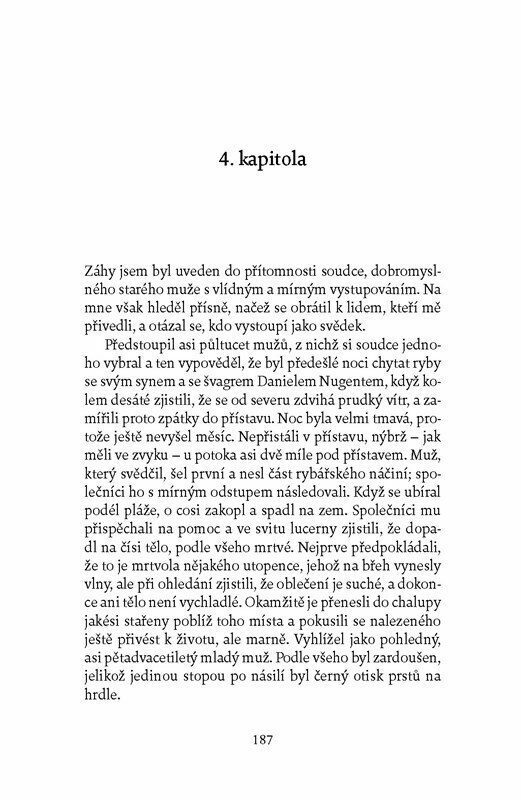 4. kapitola

Záhy jsem byl uveden do přítomnosti soudce, dobromyslného starého muže s vlídným a mírným vystupováním. Na mne však hleděl přísně, načež se obrátil k lidem, kteří mě přivedli, a otázal se, kdo vystoupí jako svědek.

Předstoupil asi půltucet mužů, z nichž si soudce jednoho vybral a ten vypověděl, že byl předešlé noci chytat ryby se svým synem a se švagrem Danielem Nugentem, když kolem desáté zjistili, že se od severu zdvihá prudký vítr, a zamířili proto zpátky do přístavu. Noc byla velmi tmavá, protože ještě nevyšel měsíc. Nepřistáli v přístavu, nýbrž – jak měli ve zvyku – u potoka asi dvě míle pod přístavem. Muž, který svědčil, šel první a nesl část rybářského náčiní; společníci ho s mírným odstupem následovali. Když se ubíral podél pláže, o cosi zakopl a spadl na zem. Společníci mu přispěchali na pomoc a ve svitu lucerny zjistili, že dopadl na čísi tělo, podle všeho mrtvé. Nejprve předpokládali, že to je mrtvola nějakého utopence, jehož na břeh vynesly vlny, ale při ohledání zjistili, že oblečení je suché, a dokonce ani tělo není vychladlé. Okamžitě je přenesli do chalupy jakési stařeny poblíž toho místa a pokusili se nalezeného ještě přivést k životu, ale marně. Vyhlížel jako pohledný, asi pětadvacetiletý mladý muž. Podle všeho byl zardoušen, jelikož jedinou stopou po násilí byl černý otisk prstů na hrdle.

187